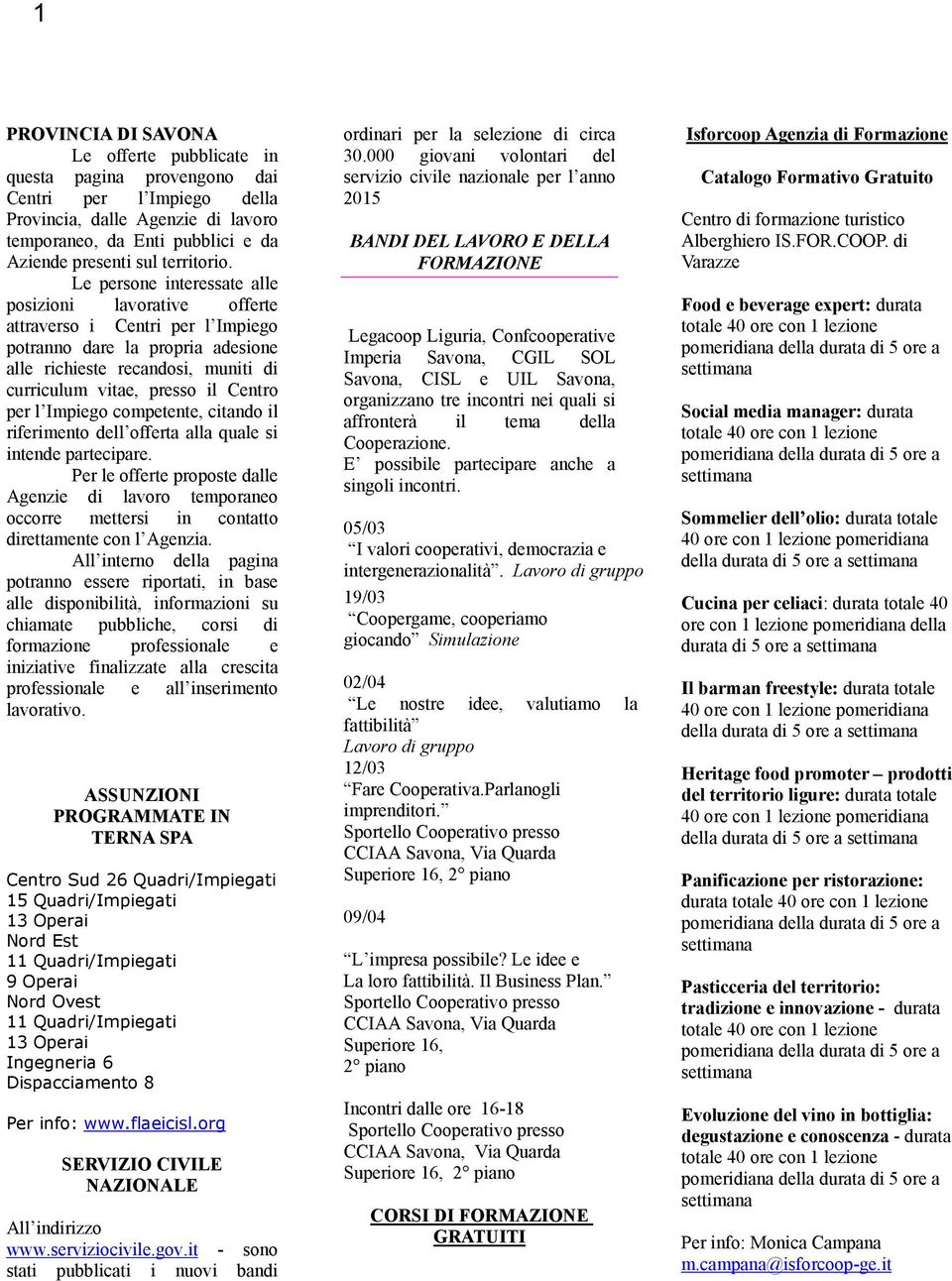 1

PROVINCIA DI SAVONA

Le offerte pubblicate in questa pagina provengono dai Centri per l'Impiego della Provincia, dalle Agenzie di lavoro temporaneo, da Enti pubblici e da Aziende presenti sul territorio.

Le persone interessate alle posizioni lavorative offerte attraverso i Centri per l'Impiego potranno dare la propria adesione alle richieste recandosi, muniti di curriculum vitae, presso il Centro per l'Impiego competente, citando il riferimento dell'offerta alla quale si intende partecipare.

Per le offerte proposte dalle Agenzie di lavoro temporaneo occorre mettersi in contatto direttamente con l'Agenzia.

All'interno della pagina potranno essere riportati, in base alle disponibilità, informazioni su chiamate pubbliche, corsi di formazione professionale e iniziative finalizzate alla crescita professionale e all'inserimento lavorativo.

ASSUNZIONI PROGRAMMATE IN TERNA SPA

Centro Sud 26 Quadri/Impiegati
15 Quadri/Impiegati
13 Operai
Nord Est
11 Quadri/Impiegati
9 Operai
Nord Ovest
11 Quadri/Impiegati
13 Operai
Ingegneria 6
Dispacciamento 8

Per info: www.flaeicisl.org

SERVIZIO CIVILE NAZIONALE

All'indirizzo www.serviziocivile.gov.it - sono stati pubblicati i nuovi bandi ordinari per la selezione di circa 30.000 giovani volontari del servizio civile nazionale per l'anno 2015

BANDI DEL LAVORO E DELLA FORMAZIONE

Legacoop Liguria, Confcooperative Imperia Savona, CGIL SOL Savona, CISL e UIL Savona, organizzano tre incontri nei quali si affronterà il tema della Cooperazione.
E' possibile partecipare anche a singoli incontri.

05/03
"I valori cooperativi, democrazia e intergenerazionalità". Lavoro di gruppo

19/03
"Coopergame, cooperiamo giocando" Simulazione

02/04
"Le nostre idee, valutiamo la fattibilità"
Lavoro di gruppo
12/03
"Fare Cooperativa.Parlanogli imprenditori."
Sportello Cooperativo presso CCIAA Savona, Via Quarda Superiore 16, 2° piano

09/04

"L'impresa possibile? Le idee e La loro fattibilità. Il Business Plan."
Sportello Cooperativo presso CCIAA Savona, Via Quarda Superiore 16, 2° piano

Incontri dalle ore 16-18
Sportello Cooperativo presso CCIAA Savona, Via Quarda Superiore 16, 2° piano

CORSI DI FORMAZIONE GRATUITI

Isforcoop Agenzia di Formazione

Catalogo Formativo Gratuito

Centro di formazione turistico Alberghiero IS.FOR.COOP. di Varazze

Food e beverage expert: durata totale 40 ore con 1 lezione pomeridiana della durata di 5 ore a settimana

Social media manager: durata totale 40 ore con 1 lezione pomeridiana della durata di 5 ore a settimana

Sommelier dell'olio: durata totale 40 ore con 1 lezione pomeridiana della durata di 5 ore a settimana

Cucina per celiaci: durata totale 40 ore con 1 lezione pomeridiana della durata di 5 ore a settimana

Il barman freestyle: durata totale 40 ore con 1 lezione pomeridiana della durata di 5 ore a settimana

Heritage food promoter – prodotti del territorio ligure: durata totale 40 ore con 1 lezione pomeridiana della durata di 5 ore a settimana

Panificazione per ristorazione: durata totale 40 ore con 1 lezione pomeridiana della durata di 5 ore a settimana

Pasticceria del territorio: tradizione e innovazione - durata totale 40 ore con 1 lezione pomeridiana della durata di 5 ore a settimana

Evoluzione del vino in bottiglia: degustazione e conoscenza - durata totale 40 ore con 1 lezione pomeridiana della durata di 5 ore a settimana

Per info: Monica Campana m.campana@isforcoop-ge.it